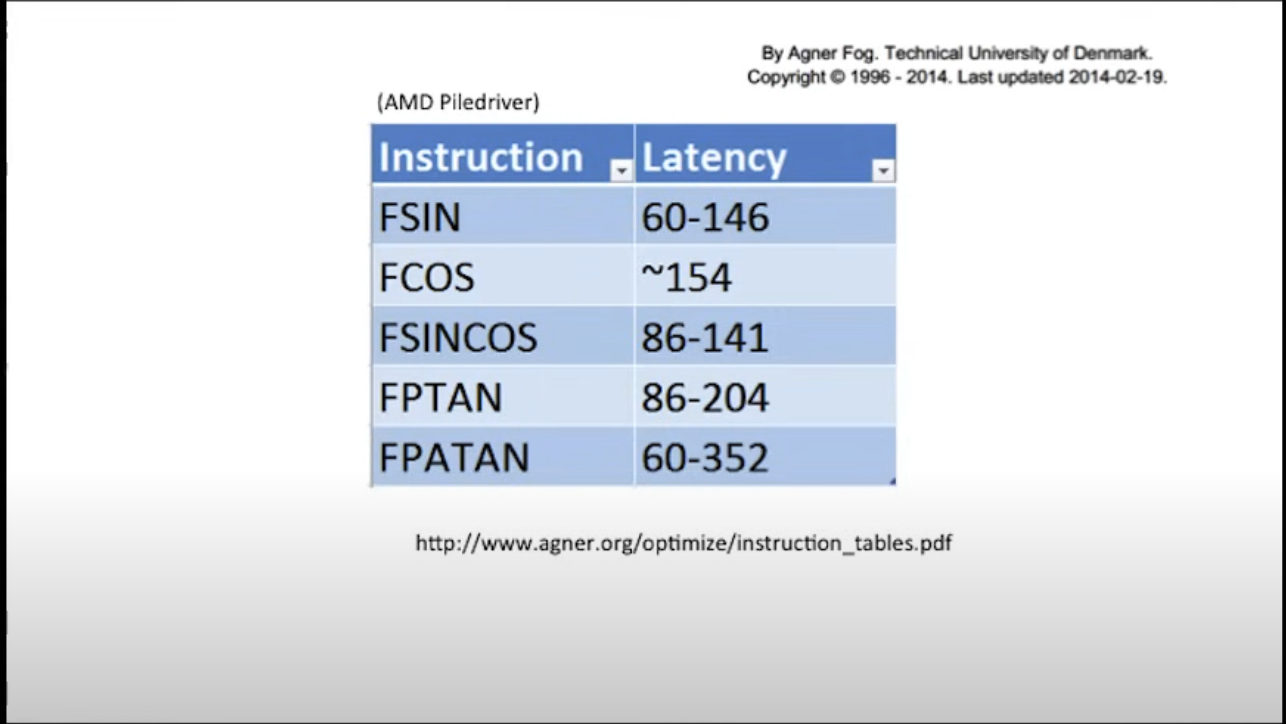 By Agner Fog. Technical University of Denmark.
Copyright © 1996 - 2014. Last updated 2014-02-19.

(AMD Piledriver)

| Instruction | Latency |
|---|---|
| FSIN | 60-146 |
| FCOS | ~154 |
| FSINCOS | 86-141 |
| FPTAN | 86-204 |
| FPATAN | 60-352 |

http://www.agner.org/optimize/instruction_tables.pdf